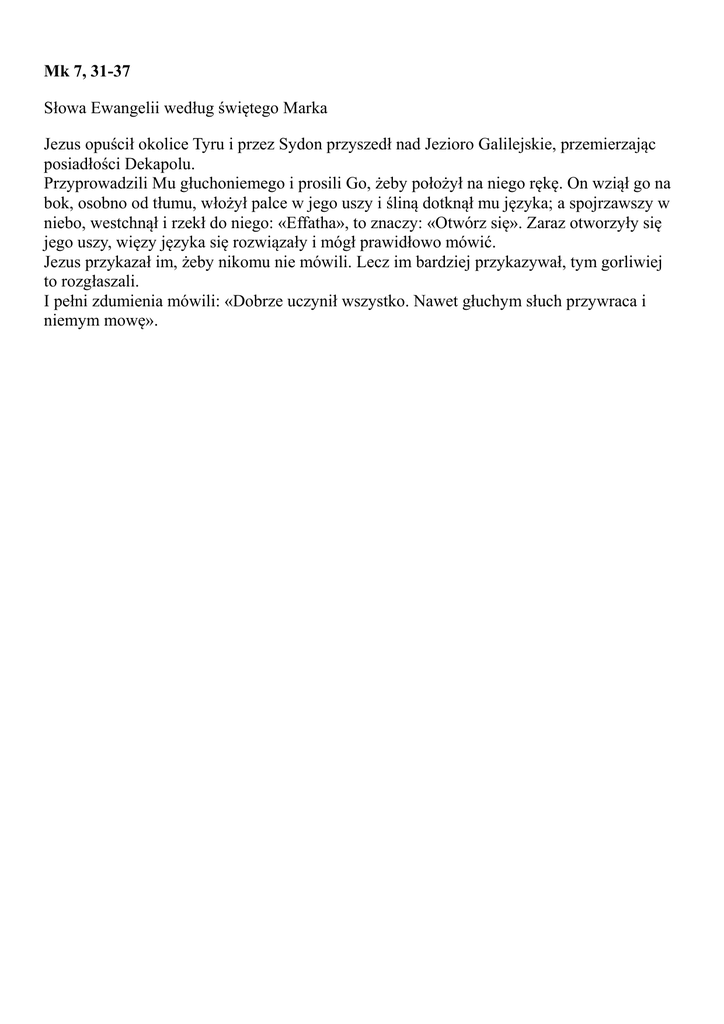 Mk 7, 31-37

Słowa Ewangelii według świętego Marka

Jezus opuścił okolice Tyru i przez Sydon przyszedł nad Jezioro Galilejskie, przemierzając posiadłości Dekapolu.
Przyprowadzili Mu głuchoniemego i prosili Go, żeby położył na niego rękę. On wziął go na bok, osobno od tłumu, włożył palce w jego uszy i śliną dotknął mu języka; a spojrzawszy w niebo, westchnął i rzekł do niego: «Effatha», to znaczy: «Otwórz się». Zaraz otworzyły się jego uszy, więzy języka się rozwiązały i mógł prawidłowo mówić.
Jezus przykazał im, żeby nikomu nie mówili. Lecz im bardziej przykazywał, tym gorliwiej to rozgłaszali.
I pełni zdumienia mówili: «Dobrze uczynił wszystko. Nawet głuchym słuch przywraca i niemym mowę».